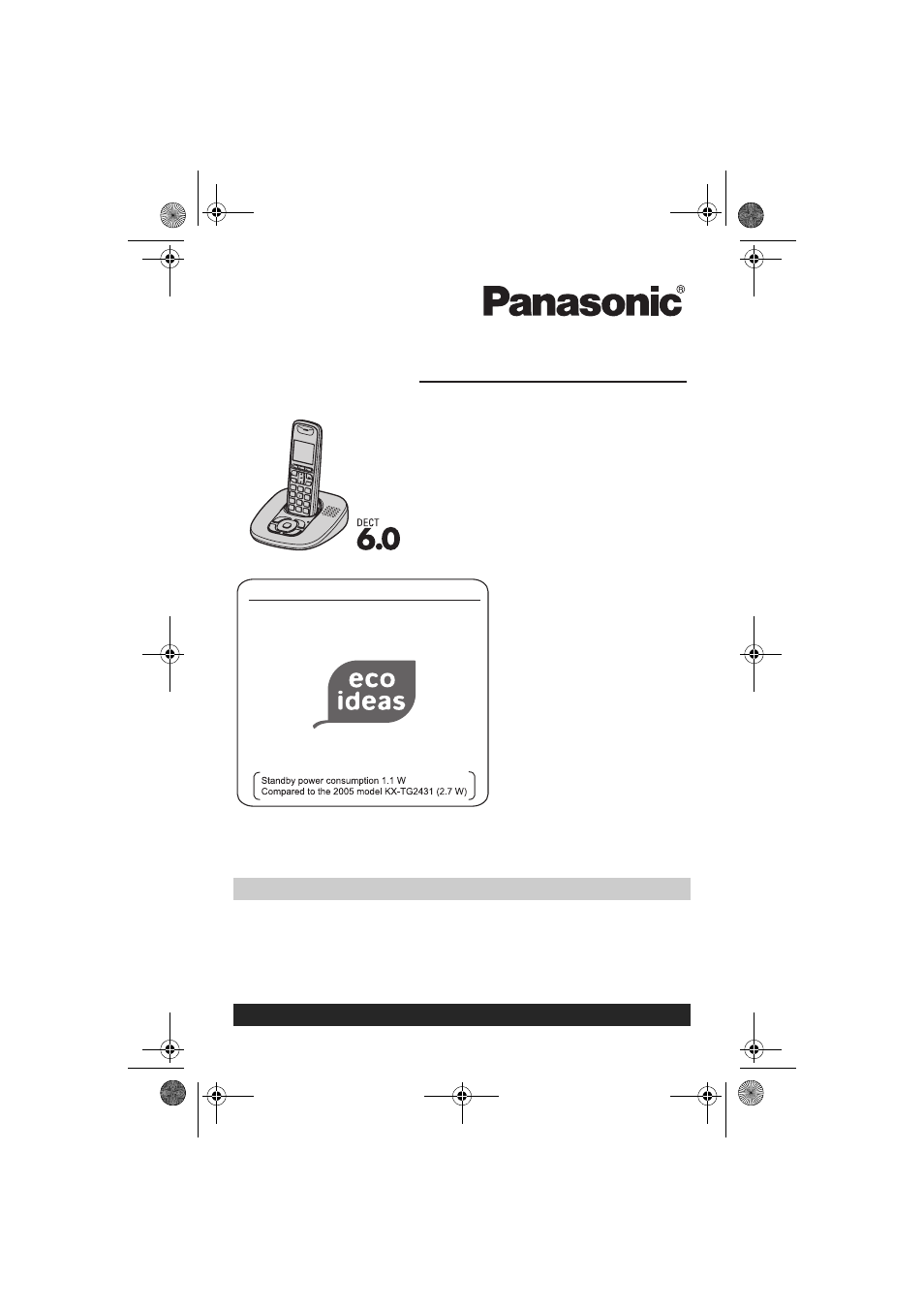 Panasonic®

DECT
6.0

eco
ideas

Standby power consumption 1.1 W
Compared to the 2005 model KX-TG2431 (2.7 W)